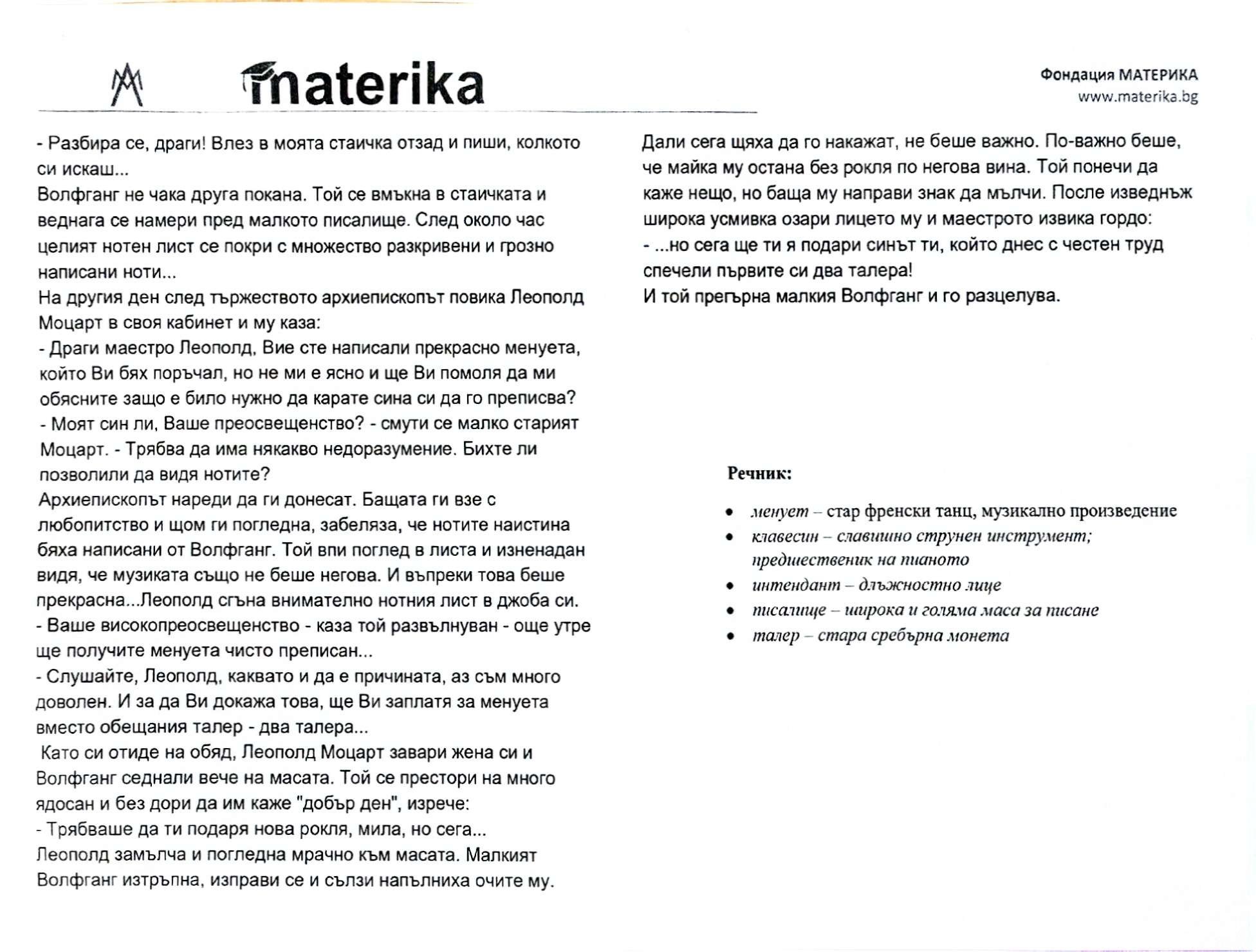 materika

Фондация МАТЕРИКА
www.materika.bg

- Разбира се, драги! Влез в моята стаичка отзад и пиши, колкото си искаш...
Волфганг не чака друга покана. Той се вмъкна в стаичката и веднага се намери пред малкото писалище. След около час целият нотен лист се покри с множество разкривени и грозно написани ноти...
На другия ден след тържеството архиепископът повика Леополд Моцарт в своя кабинет и му каза:
- Драги маестро Леополд, Вие сте написали прекрасно менуета, който Ви бях поръчал, но не ми е ясно и ще Ви помоля да ми обясните защо е било нужно да карате сина си да го преписва?
- Моят син ли, Ваше преосвещенство? - смути се малко старият Моцарт. - Трябва да има някакво недоразумение. Бихте ли позволили да видя нотите?
Архиепископът нареди да ги донесат. Бащата ги взе с любопитство и щом ги погледна, забеляза, че нотите наистина бяха написани от Волфганг. Той впи поглед в листа и изненадан видя, че музиката също не беше негова. И въпреки това беше прекрасна...Леополд сгъна внимателно нотния лист в джоба си.
- Ваше високопреосвещенство - каза той развълнуван - още утре ще получите менуета чисто преписан...
- Слушайте, Леополд, каквато и да е причината, аз съм много доволен. И за да Ви докажа това, ще Ви заплатя за менуета вместо обещания талер - два талера...
Като си отиде на обяд, Леополд Моцарт завари жена си и Волфганг седнали вече на масата. Той се престори на много ядосан и без дори да им каже "добър ден", изрече:
- Трябваше да ти подаря нова рокля, мила, но сега...
Леополд замълча и погледна мрачно към масата. Малкият Волфганг изтръпна, изправи се и сълзи напълниха очите му.

Дали сега щяха да го накажат, не беше важно. По-важно беше, че майка му остана без рокля по негова вина. Той понечи да каже нещо, но баща му направи знак да мълчи. После изведнъж широка усмивка озари лицето му и маестрото извика гордо:
- ...но сега ще ти я подари синът ти, който днес с честен труд спечели първите си два талера!
И той прегърна малкия Волфганг и го разцелува.

Речник:

• менует – стар френски танц, музикално произведение
• клавесин – славишно струнен инструмент; предшественик на пианото
• интендант – длъжностно лице
• писалище – широка и голяма маса за писане
• талер – стара сребърна монета